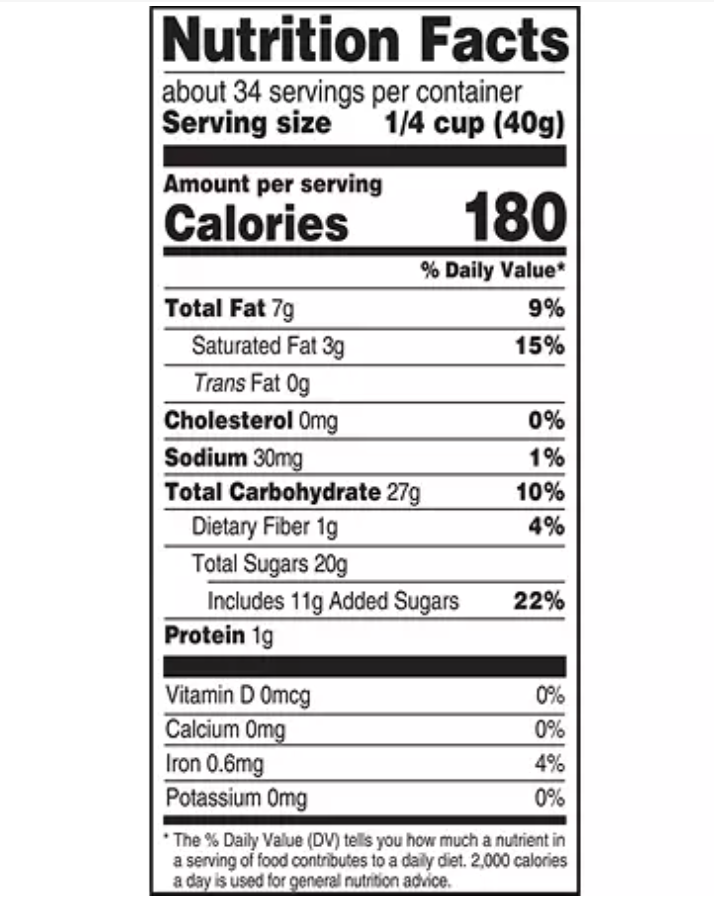 Nutrition Facts

about 34 servings per container
Serving size 1/4 cup (40g)

Amount per serving
Calories 180

% Daily Value*

Total Fat 7g 9%
Saturated Fat 3g 15%
Trans Fat 0g
Cholesterol 0mg 0%
Sodium 30mg 1%
Total Carbohydrate 27g 10%
Dietary Fiber 1g 4%
Total Sugars 20g
Includes 11g Added Sugars 22%
Protein 1g

Vitamin D 0mcg 0%
Calcium 0mg 0%
Iron 0.6mg 4%
Potassium 0mg 0%

* The % Daily Value (DV) tells you how much a nutrient in a serving of food contributes to a daily diet. 2,000 calories a day is used for general nutrition advice.